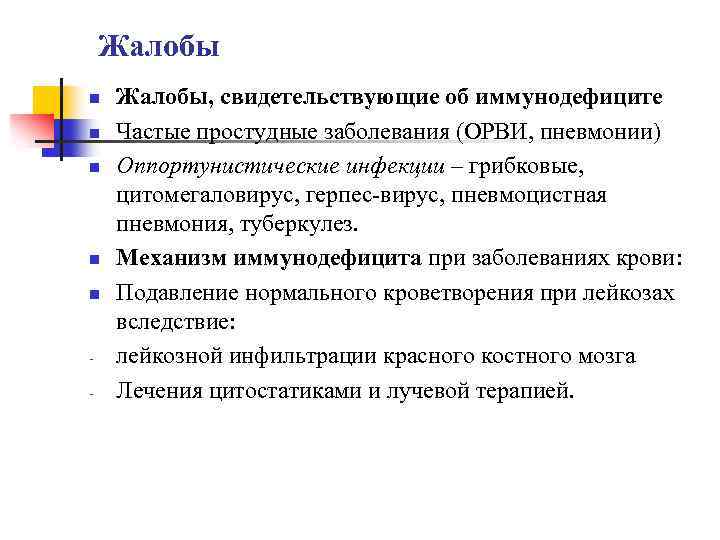 Жалобы

- Жалобы, свидетельствующие об иммунодефиците
- Частые простудные заболевания (ОРВИ, пневмонии)
- Оппортунистические инфекции – грибковые, цитомегаловирус, герпес-вирус, пневмоцистная пневмония, туберкулез.
- Механизм иммунодефицита при заболеваниях крови:
- Подавление нормального кроветворения при лейкозах вследствие:

- лейкозной инфильтрации красного костного мозга
- Лечения цитостатиками и лучевой терапией.